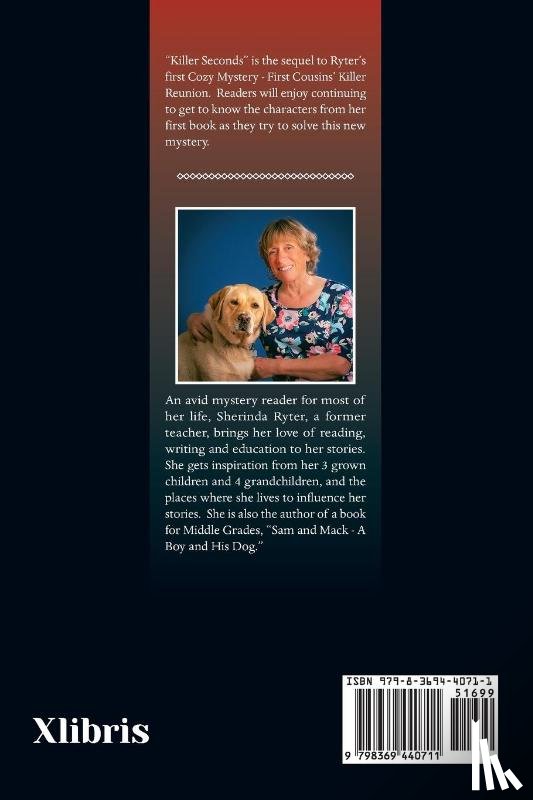 "Killer Seconds" is the sequel to Ryter's first Cozy Mystery - First Cousins' Killer Reunion. Readers will enjoy continuing to get to know the characters from her first book as they try to solve this new mystery.

An avid mystery reader for most of her life, Sherinda Ryter, a former teacher, brings her love of reading, writing and education to her stories. She gets inspiration from her 3 grown children and 4 grandchildren, and the places where she lives to influence her stories. She is also the author of a book for Middle Grades, "Sam and Mack - A Boy and His Dog."

Xlibris

ISBN 979-8-3694-4071-1
51699
9 798369 440711